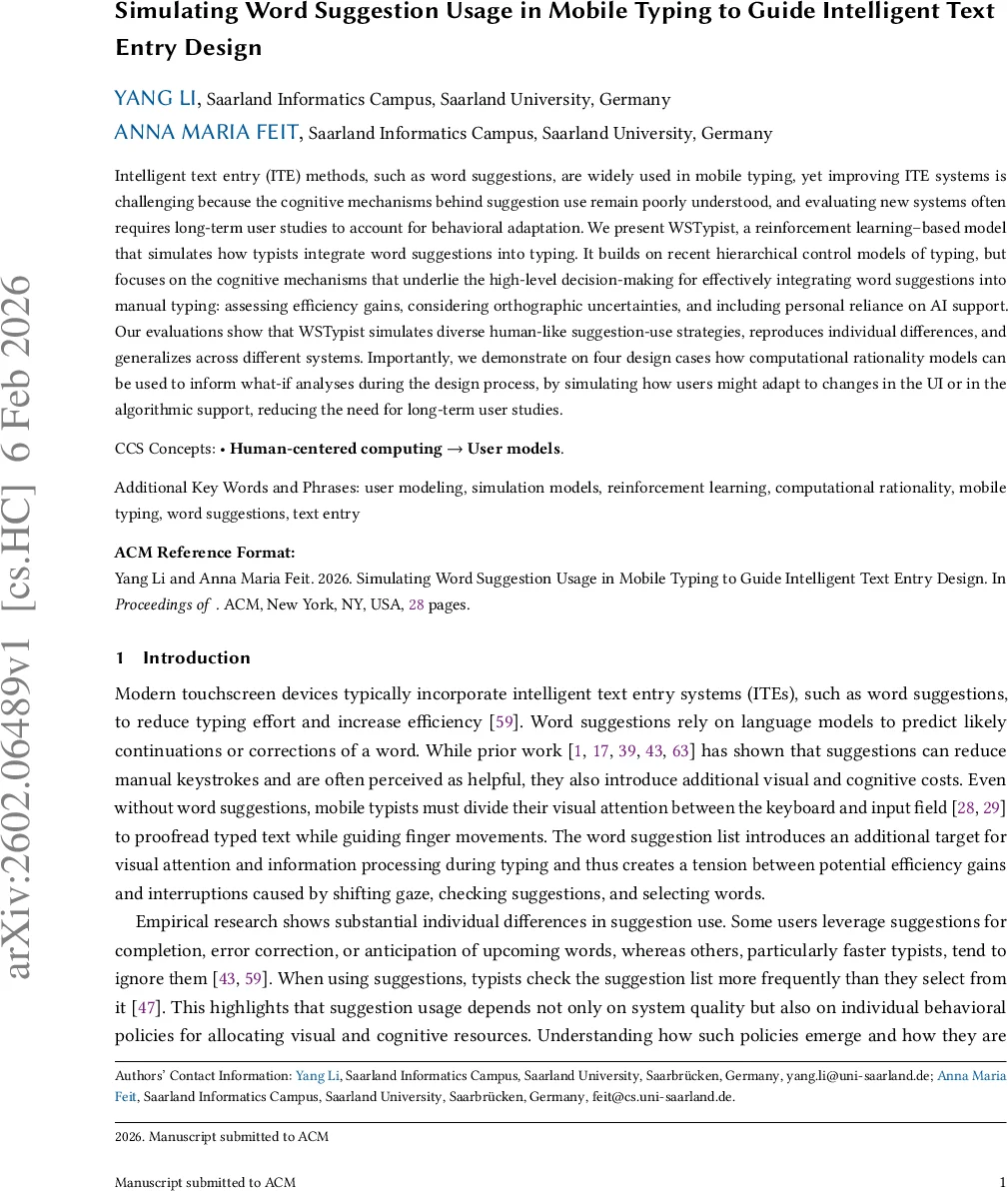 arXiv:2602.06489v1 [cs.HC] 6 Feb 2026

Simulating Word Suggestion Usage in Mobile Typing to Guide Intelligent Text Entry Design

YANG LI, Saarland Informatics Campus, Saarland University, Germany

ANNA MARIA FEIT, Saarland Informatics Campus, Saarland University, Germany

Intelligent text entry (ITE) methods, such as word suggestions, are widely used in mobile typing, yet improving ITE systems is challenging because the cognitive mechanisms behind suggestion use remain poorly understood, and evaluating new systems often requires long-term user studies to account for behavioral adaptation. We present WSTypist, a reinforcement learning–based model that simulates how typists integrate word suggestions into typing. It builds on recent hierarchical control models of typing, but focuses on the cognitive mechanisms that underlie the high-level decision-making for effectively integrating word suggestions into manual typing: assessing efficiency gains, considering orthographic uncertainties, and including personal reliance on AI support. Our evaluations show that WSTypist simulates diverse human-like suggestion-use strategies, reproduces individual differences, and generalizes across different systems. Importantly, we demonstrate on four design cases how computational rationality models can be used to inform what-if analyses during the design process, by simulating how users might adapt to changes in the UI or in the algorithmic support, reducing the need for long-term user studies.

CCS Concepts: • Human-centered computing → User models.

Additional Key Words and Phrases: user modeling, simulation models, reinforcement learning, computational rationality, mobile typing, word suggestions, text entry

ACM Reference Format:
Yang Li and Anna Maria Feit. 2026. Simulating Word Suggestion Usage in Mobile Typing to Guide Intelligent Text Entry Design. In Proceedings of . ACM, New York, NY, USA, 28 pages.

1 Introduction

Modern touchscreen devices typically incorporate intelligent text entry systems (ITEs), such as word suggestions, to reduce typing effort and increase efficiency [59]. Word suggestions rely on language models to predict likely continuations or corrections of a word. While prior work [1, 17, 39, 43, 63] has shown that suggestions can reduce manual keystrokes and are often perceived as helpful, they also introduce additional visual and cognitive costs. Even without word suggestions, mobile typists must divide their visual attention between the keyboard and input field [28, 29] to proofread typed text while guiding finger movements. The word suggestion list introduces an additional target for visual attention and information processing during typing and thus creates a tension between potential efficiency gains and interruptions caused by shifting gaze, checking suggestions, and selecting words.

Empirical research shows substantial individual differences in suggestion use. Some users leverage suggestions for completion, error correction, or anticipation of upcoming words, whereas others, particularly faster typists, tend to ignore them [43, 59]. When using suggestions, typists check the suggestion list more frequently than they select from it [47]. This highlights that suggestion usage depends not only on system quality but also on individual behavioral policies for allocating visual and cognitive resources. Understanding how such policies emerge and how they are

Authors' Contact Information: Yang Li, Saarland Informatics Campus, Saarland University, Saarbrücken, Germany, yang.li@uni-saarland.de; Anna Maria Feit, Saarland Informatics Campus, Saarland University, Saarbrücken, Germany, feit@cs.uni-saarland.de.

2026. Manuscript submitted to ACM

Manuscript submitted to ACM 1